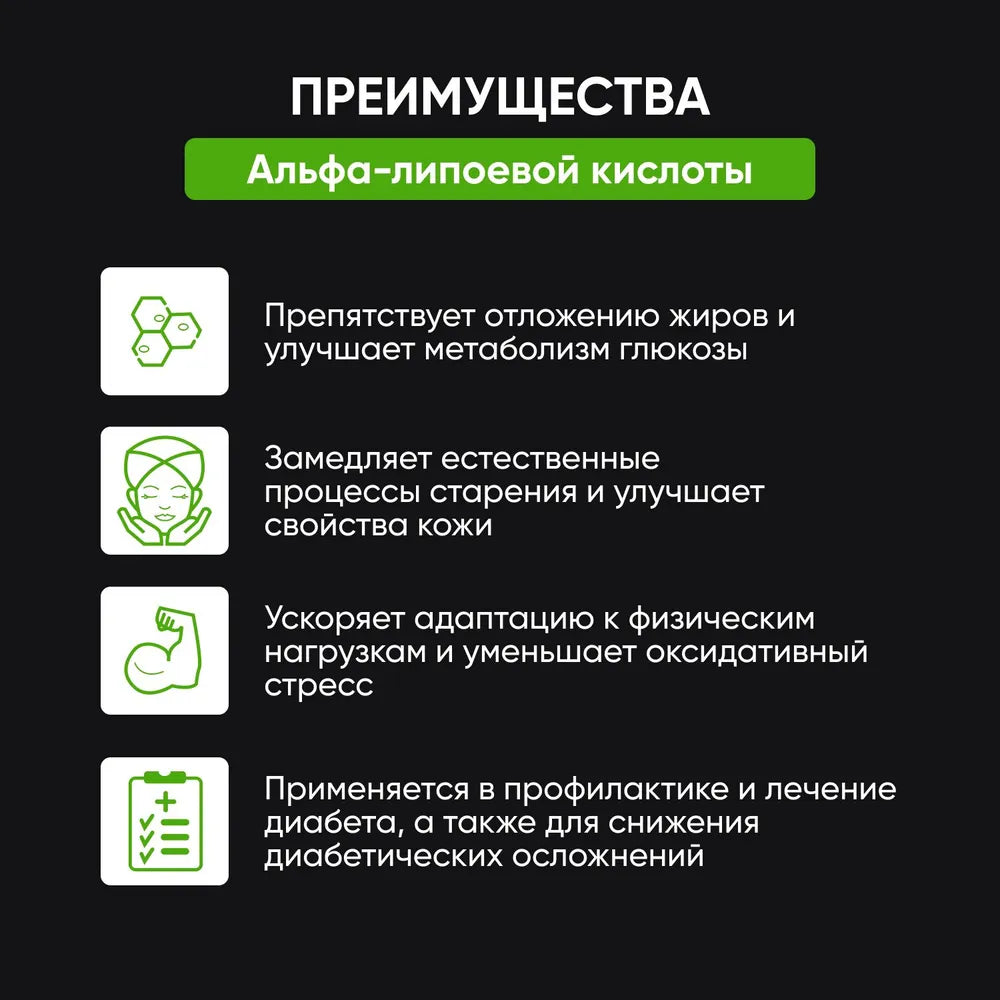 ПРЕИМУЩЕСТВА

Альфа-липоевой кислоты

Препятствует отложению жиров и улучшает метаболизм глюкозы

Замедляет естественные процессы старения и улучшает свойства кожи

Ускоряет адаптацию к физическим нагрузкам и уменьшает оксидативный стресс

Применяется в профилактике и лечение диабета, а также для снижения диабетических осложнений